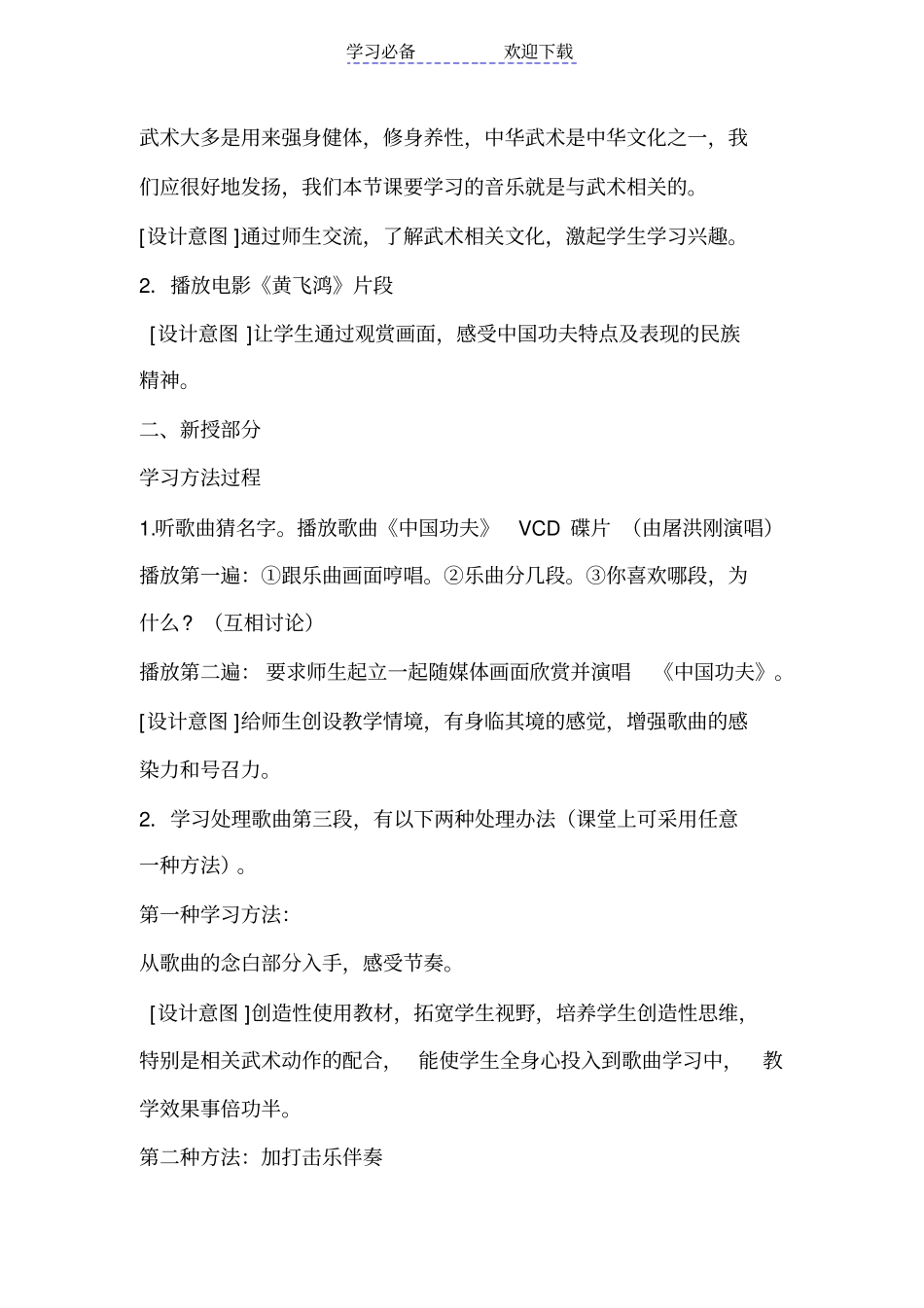 学习必备 欢迎下载

武术大多是用来强身健体，修身养性，中华武术是中华文化之一，我们应很好地发扬，我们本节课要学习的音乐就是与武术相关的。

[设计意图]通过师生交流，了解武术相关文化，激起学生学习兴趣。

2.播放电影《黄飞鸿》片段

[设计意图]让学生通过观赏画面，感受中国功夫特点及表现的民族精神。

二、新授部分

学习方法过程

1.听歌曲猜名字。播放歌曲《中国功夫》VCD碟片（由屠洪刚演唱）

播放第一遍：①跟乐曲画面哼唱。②乐曲分几段。③你喜欢哪段，为什么？（互相讨论）

播放第二遍：要求师生起立一起随媒体画面欣赏并演唱《中国功夫》。

[设计意图]给师生创设教学情境，有身临其境的感觉，增强歌曲的感染力和号召力。

2.学习处理歌曲第三段，有以下两种处理办法（课堂上可采用任意一种方法）。

第一种学习方法：

从歌曲的念白部分入手，感受节奏。

[设计意图]创造性使用教材，拓宽学生视野，培养学生创造性思维，特别是相关武术动作的配合，能使学生全身心投入到歌曲学习中，教学效果事倍功半。

第二种方法：加打击乐伴奏